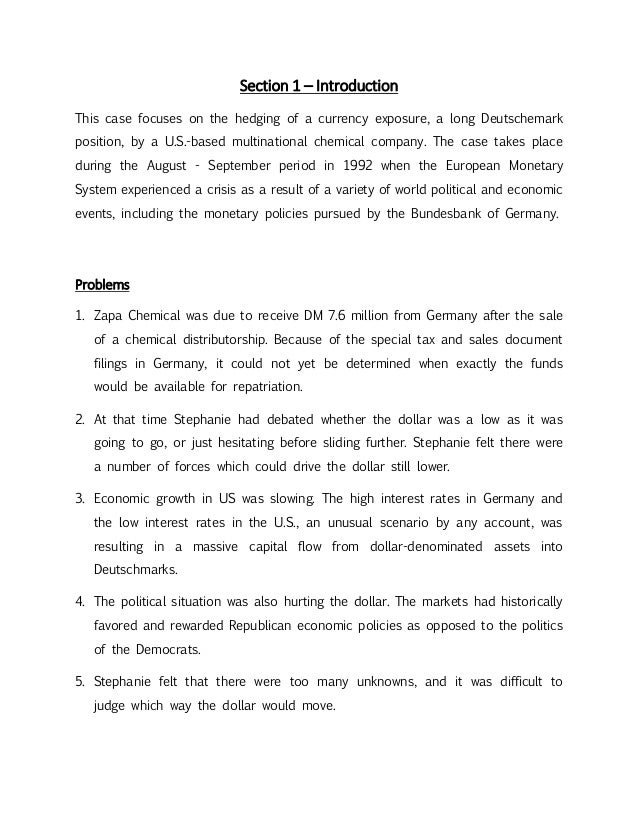 Section 1 – Introduction

This case focuses on the hedging of a currency exposure, a long Deutschemark position, by a U.S.-based multinational chemical company. The case takes place during the August - September period in 1992 when the European Monetary System experienced a crisis as a result of a variety of world political and economic events, including the monetary policies pursued by the Bundesbank of Germany.

Problems

1. Zapa Chemical was due to receive DM 7.6 million from Germany after the sale of a chemical distributorship. Because of the special tax and sales document filings in Germany, it could not yet be determined when exactly the funds would be available for repatriation.

2. At that time Stephanie had debated whether the dollar was a low as it was going to go, or just hesitating before sliding further. Stephanie felt there were a number of forces which could drive the dollar still lower.

3. Economic growth in US was slowing. The high interest rates in Germany and the low interest rates in the U.S., an unusual scenario by any account, was resulting in a massive capital flow from dollar-denominated assets into Deutschmarks.

4. The political situation was also hurting the dollar. The markets had historically favored and rewarded Republican economic policies as opposed to the politics of the Democrats.

5. Stephanie felt that there were too many unknowns, and it was difficult to judge which way the dollar would move.